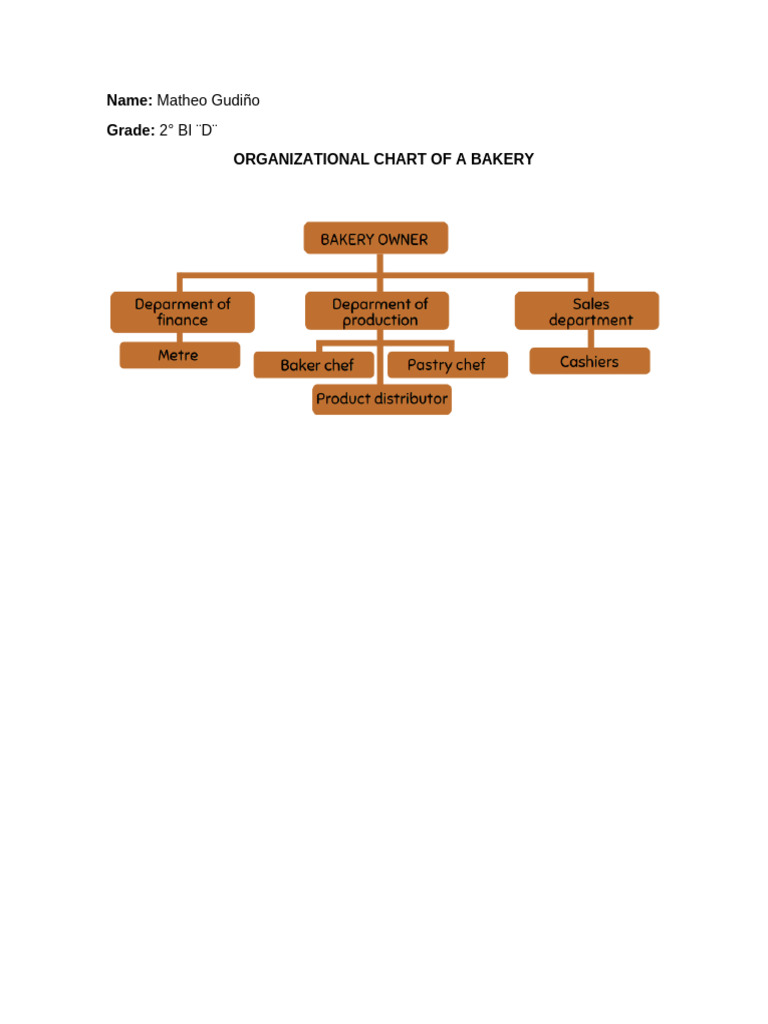 Name: Matheo Gudiño

Grade: 2° BI ¨D¨

ORGANIZATIONAL CHART OF A BAKERY

BAKERY OWNER

Deparment of finance

Metre

Deparment of production

Baker chef

Pastry chef

Product distributor

Sales department

Cashiers